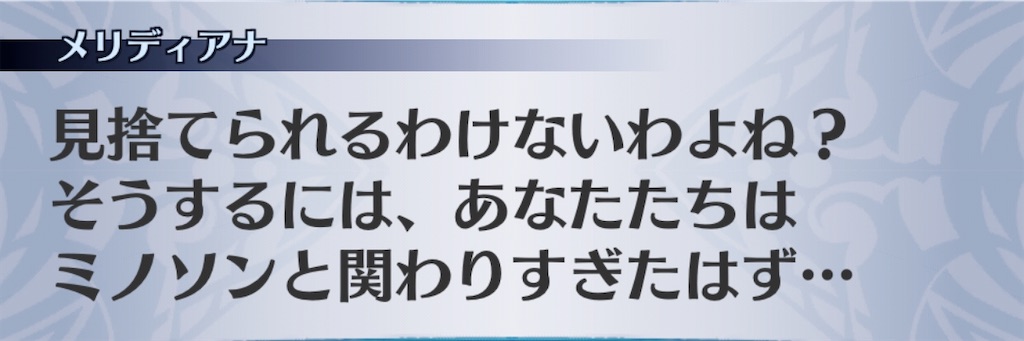 メリディアナ

見捨てられるわけないわよね？
そうするには、あなたたちは
ミノソンと関わりすぎたはず…